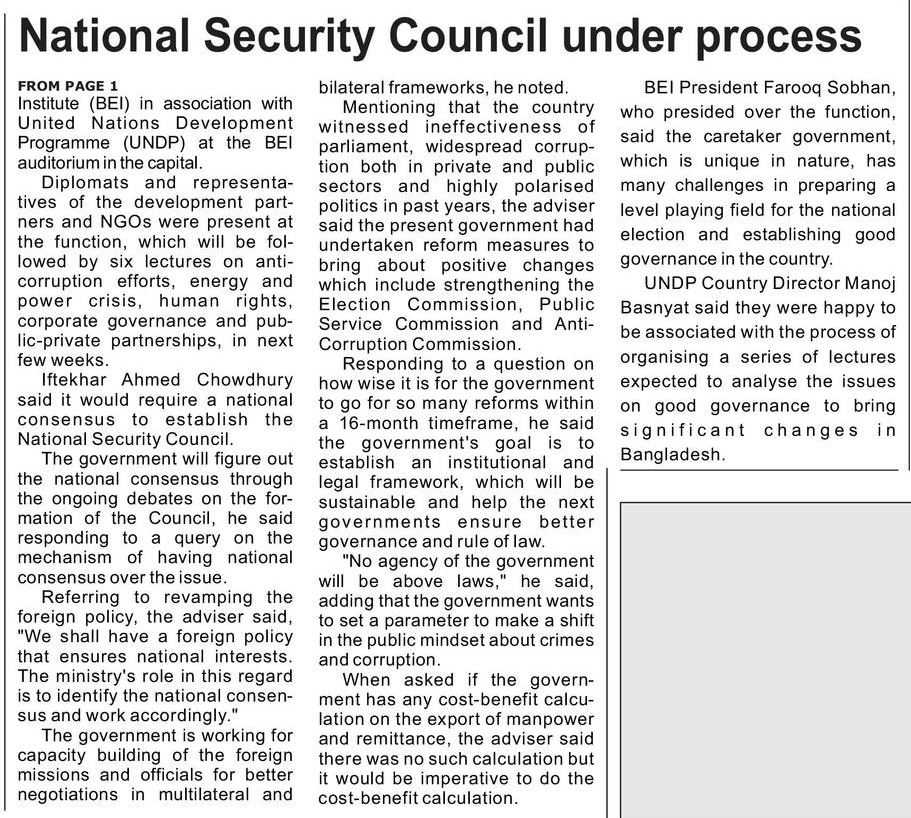 National Security Council under process

FROM PAGE 1
Institute (BEI) in association with United Nations Development Programme (UNDP) at the BEI auditorium in the capital.

Diplomats and representatives of the development partners and NGOs were present at the function, which will be followed by six lectures on anti-corruption efforts, energy and power crisis, human rights, corporate governance and public-private partnerships, in next few weeks.

Iftekhar Ahmed Chowdhury said it would require a national consensus to establish the National Security Council.

The government will figure out the national consensus through the ongoing debates on the formation of the Council, he said responding to a query on the mechanism of having national consensus over the issue.

Referring to revamping the foreign policy, the adviser said, "We shall have a foreign policy that ensures national interests. The ministry's role in this regard is to identify the national consensus and work accordingly."

The government is working for capacity building of the foreign missions and officials for better negotiations in multilateral and bilateral frameworks, he noted.

Mentioning that the country witnessed ineffectiveness of parliament, widespread corruption both in private and public sectors and highly polarised politics in past years, the adviser said the present government had undertaken reform measures to bring about positive changes which include strengthening the Election Commission, Public Service Commission and Anti-Corruption Commission.

Responding to a question on how wise it is for the government to go for so many reforms within a 16-month timeframe, he said the government's goal is to establish an institutional and legal framework, which will be sustainable and help the next governments ensure better governance and rule of law.

"No agency of the government will be above laws," he said, adding that the government wants to set a parameter to make a shift in the public mindset about crimes and corruption.

When asked if the government has any cost-benefit calculation on the export of manpower and remittance, the adviser said there was no such calculation but it would be imperative to do the cost-benefit calculation.

BEI President Farooq Sobhan, who presided over the function, said the caretaker government, which is unique in nature, has many challenges in preparing a level playing field for the national election and establishing good governance in the country.

UNDP Country Director Manoj Basnyat said they were happy to be associated with the process of organising a series of lectures expected to analyse the issues on good governance to bring significant changes in Bangladesh.